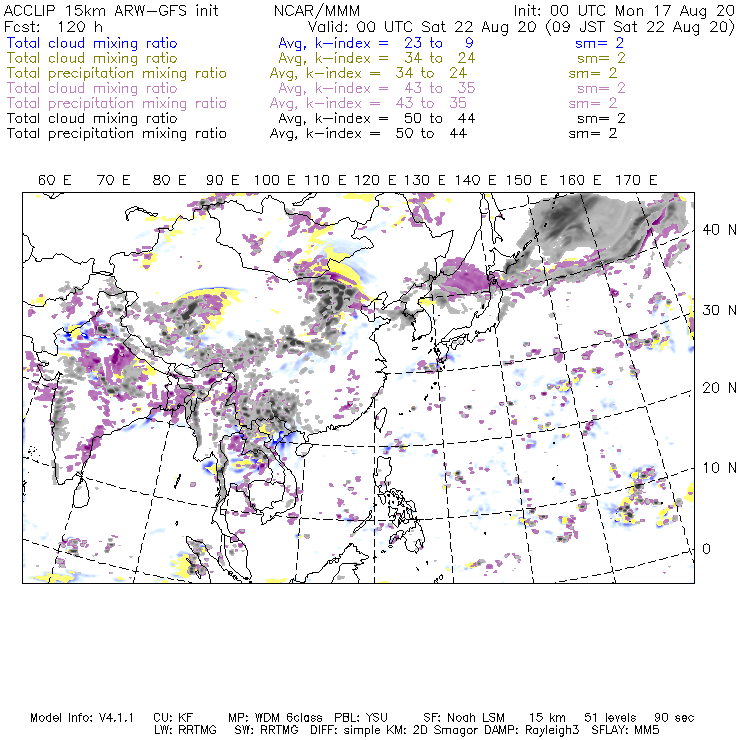 ACCLIP 15km ARW-GFS init NCAR/MMM Init: 00 UTC Mon 17 Aug 20
Fcst: 120 h Valid: 00 UTC Sat 22 Aug 20 (09 JST Sat 22 Aug 20)
Total cloud mixing ratio Avg, k-index = 23 to 9 sm= 2
Total cloud mixing ratio Avg, k-index = 34 to 24 sm= 2
Total precipitation mixing ratio Avg, k-index = 34 to 24 sm= 2
Total cloud mixing ratio Avg, k-index = 43 to 35 sm= 2
Total precipitation mixing ratio Avg, k-index = 43 to 35 sm= 2
Total cloud mixing ratio Avg, k-index = 50 to 44 sm= 2
Total precipitation mixing ratio Avg, k-index = 50 to 44 sm= 2

60 E 70 E 80 E 90 E 100 E 110 E 120 E 130 E 140 E 150 E 160 E 170 E

40 N
30 N
20 N
10 N
0

Model Info: V4.1.1 CU: KF MP: WDM 6class PBL: YSU SF: Noah LSM 15 km 51 levels 90 sec
LW: RRTMG SW: RRTMG DIFF: simple KM: 2D Smagor DAMP: Rayleigh3 SFLAY: MM5